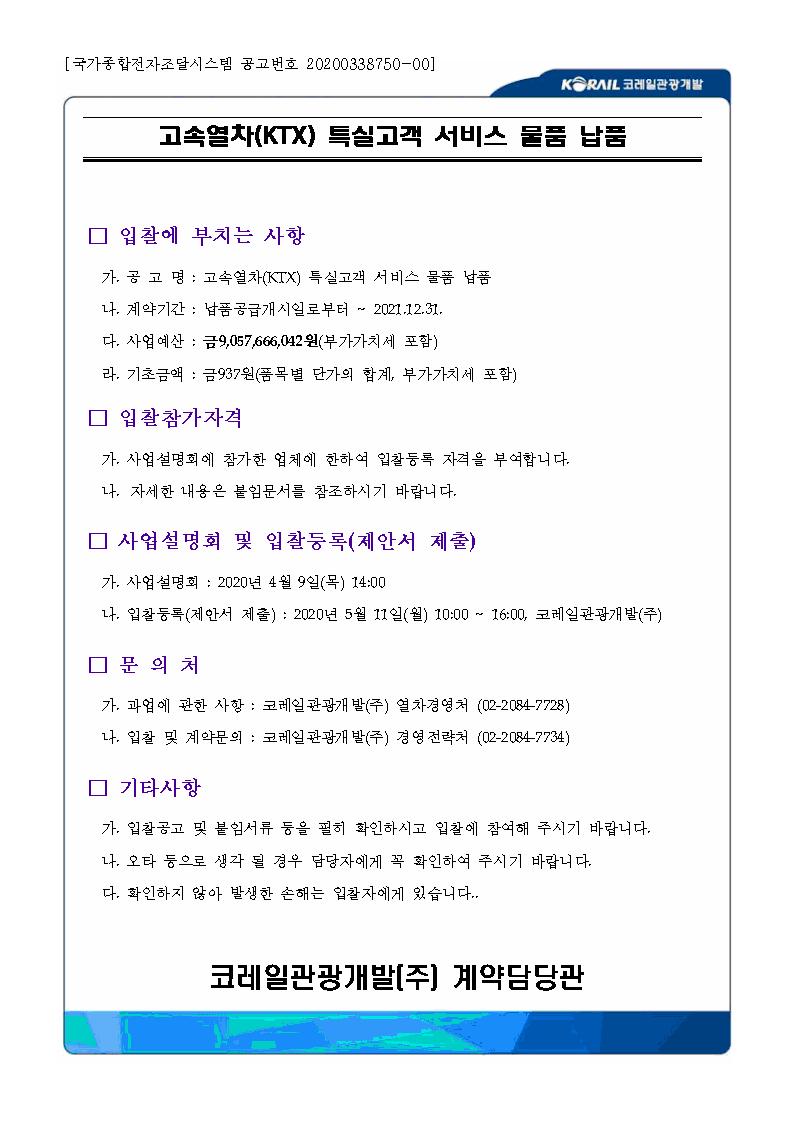 [국가종합전자조달시스템 공고번호 20200338750-00]

KORAIL 코레일관광개발

고속열차(KTX) 특실고객 서비스 물품 납품

□ 입찰에 부치는 사항

가. 공 고 명 : 고속열차(KTX) 특실고객 서비스 물품 납품

나. 계약기간 : 납품공급개시일로부터 ~ 2021.12.31.

다. 사업예산 : 금9,057,666,042원(부가가치세 포함)

라. 기초금액 : 금937원(품목별 단가의 합계, 부가가치세 포함)

□ 입찰참가자격

가. 사업설명회에 참가한 업체에 한하여 입찰등록 자격을 부여합니다.

나. 자세한 내용은 붙임문서를 참조하시기 바랍니다.

□ 사업설명회 및 입찰등록(제안서 제출)

가. 사업설명회 : 2020년 4월 9일(목) 14:00

나. 입찰등록(제안서 제출) : 2020년 5월 11일(월) 10:00 ~ 16:00, 코레일관광개발(주)

□ 문 의 처

가. 과업에 관한 사항 : 코레일관광개발(주) 열차경영처 (02-2084-7728)

나. 입찰 및 계약문의 : 코레일관광개발(주) 경영전략처 (02-2084-7734)

□ 기타사항

가. 입찰공고 및 붙임서류 등을 필히 확인하시고 입찰에 참여해 주시기 바랍니다.

나. 오타 등으로 생각 될 경우 담당자에게 꼭 확인하여 주시기 바랍니다.

다. 확인하지 않아 발생한 손해는 입찰자에게 있습니다..

코레일관광개발(주) 계약담당관